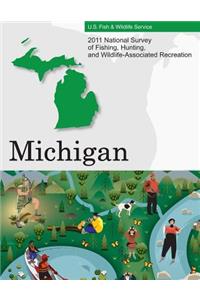 U.S. Fish & Wildlife Service

2011 National Survey of Fishing, Hunting, and Wildlife-Associated Recreation

Michigan